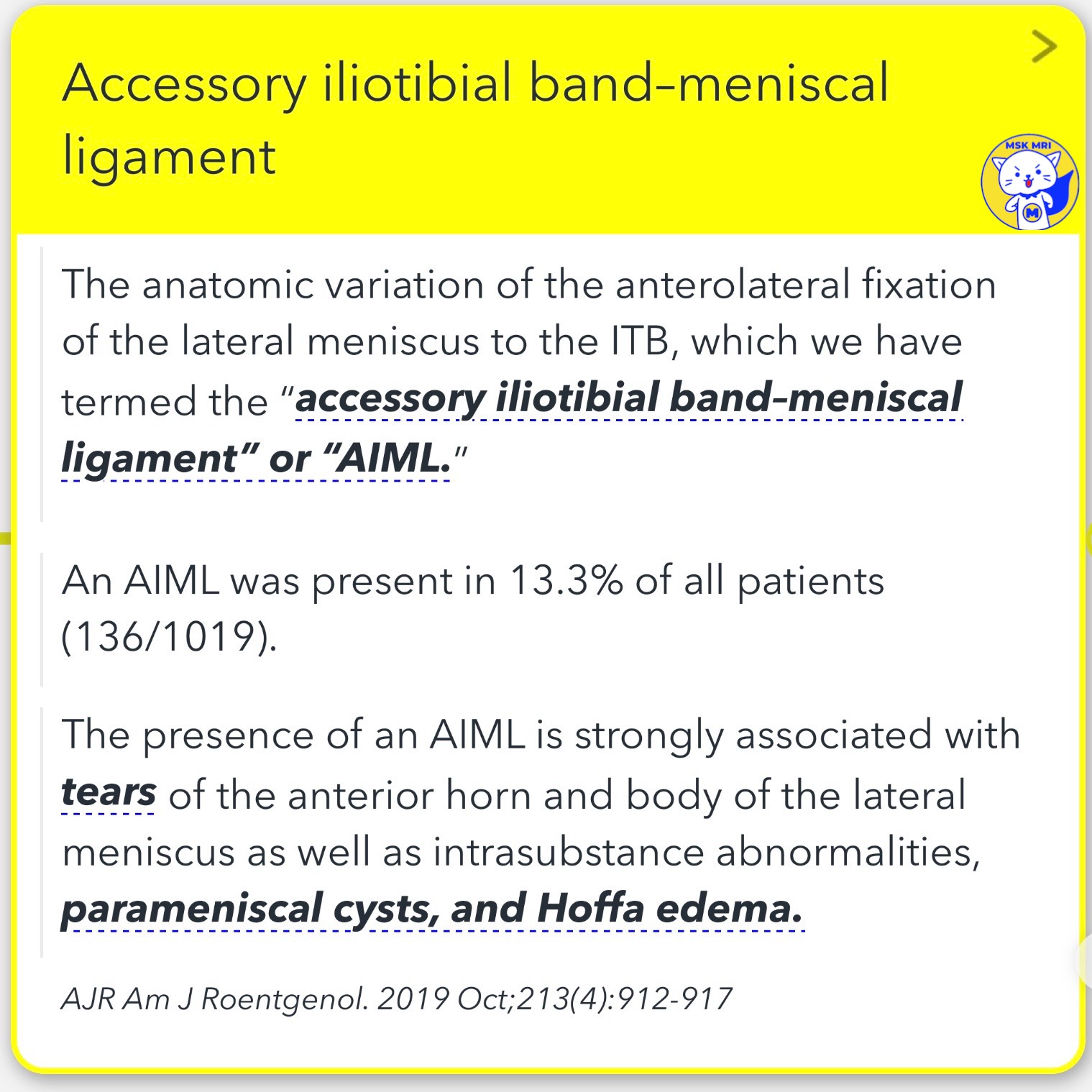 Accessory iliotibial band–meniscal ligament

MSK MRI

M

The anatomic variation of the anterolateral fixation of the lateral meniscus to the ITB, which we have termed the "accessory iliotibial band–meniscal ligament" or "AIML."

An AIML was present in 13.3% of all patients (136/1019).

The presence of an AIML is strongly associated with tears of the anterior horn and body of the lateral meniscus as well as intrasubstance abnormalities, parameniscal cysts, and Hoffa edema.

AJR Am J Roentgenol. 2019 Oct;213(4):912-917